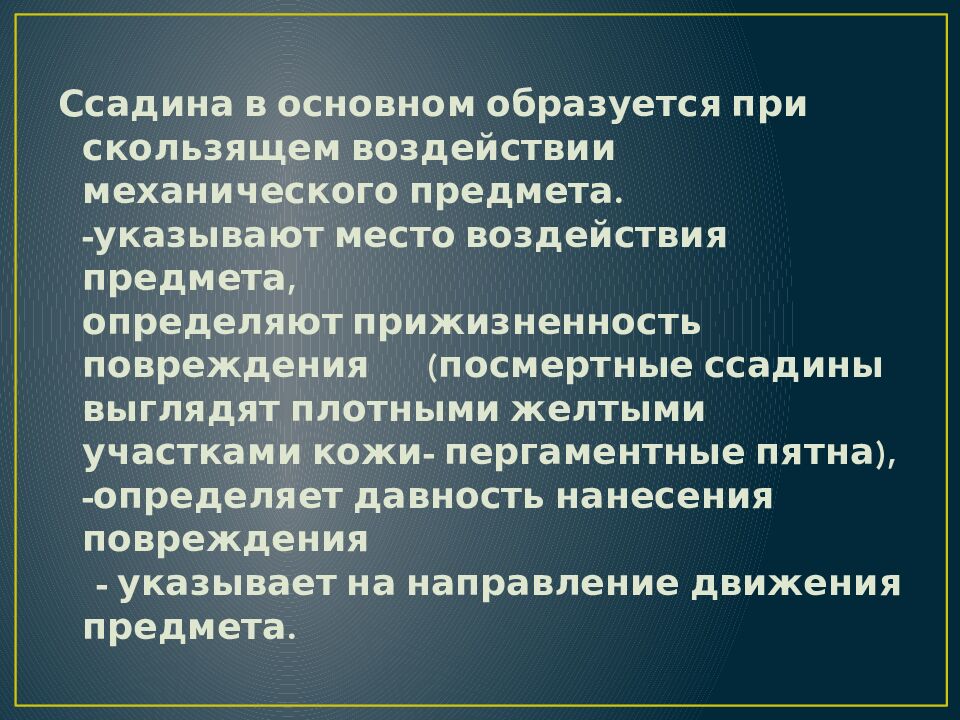 Ссадина в основном образуется при скользящем воздействии механического предмета.

-указывают место воздействия предмета,

определяют прижизненность повреждения (посмертные ссадины выглядят плотными желтыми участками кожи- пергаментные пятна),

-определяет давность нанесения повреждения

- указывает на направление движения предмета.